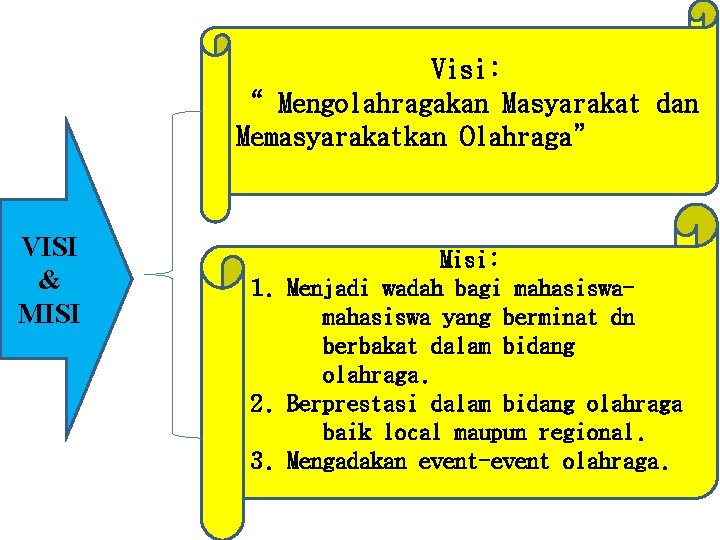 VISI & MISI

Visi:
“ Mengolahragakan Masyarakat dan Memasyarakatkan Olahraga”

Misi:
1. Menjadi wadah bagi mahasiswa-mahasiswa yang berminat dn berbakat dalam bidang olahraga.
2. Berprestasi dalam bidang olahraga baik local maupun regional.
3. Mengadakan event-event olahraga.